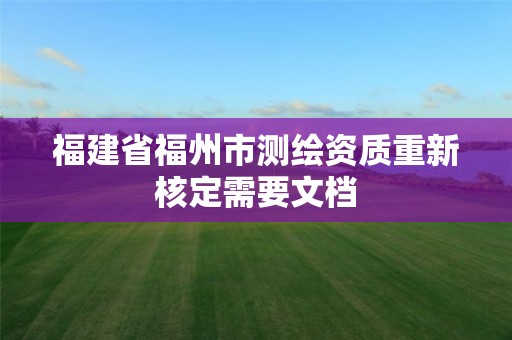 福建省福州市测绘资质重新核定需要文档